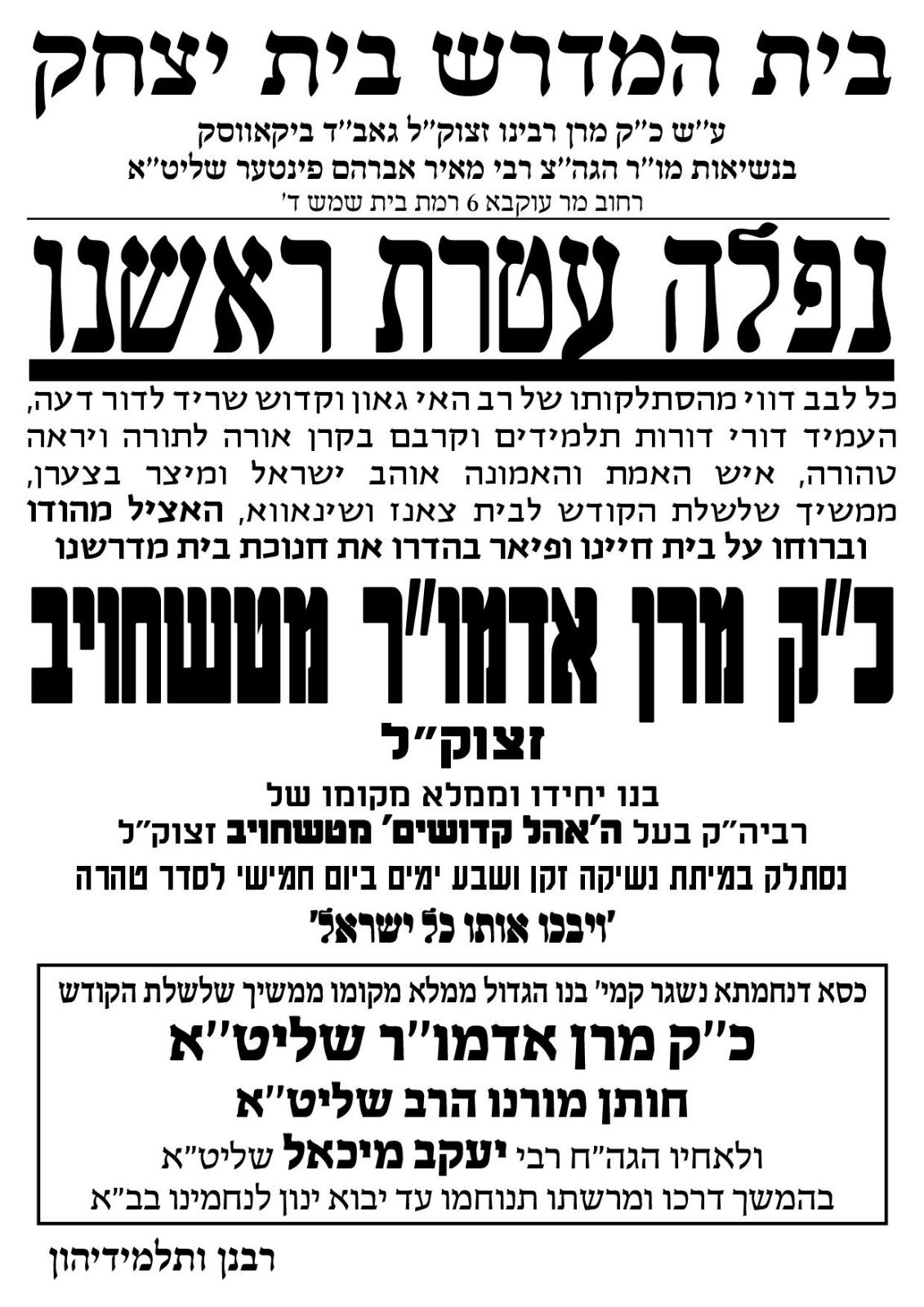 בית המדרש בית יצחק

ע"ש כ"ק מרן רבינו זצוק"ל גאב"ד ביקאווסק
בנשיאות מו"ר הגה"צ רבי מאיר אברהם פינטער שליט"א
רחוב מר עוקבא 6 רמת בית שמש ד'

נפלה עטרת ראשנו

כל לבב דווי מהסתלקותו של רב האי גאון וקדוש שריד לדור דעה, העמיד דורי דורות תלמידים וקרבם בקרן אורה לתורה ויראה טהורה, איש האמת והאמונה אוהב ישראל ומיצר בצערן, ממשיך שלשלת הקודש לבית צאנז ושינאווא, האציל מהודו וברוחו על בית חיינו ופיאר בהדרו את חנוכת בית מדרשנו

כ"ק מרן אדמו"ר מטשחויב
זצוק"ל

בנו יחידו וממלא מקומו של
רביה"ק בעל ה'אהל קדושים' מטשחויב זצוק"ל
נסתלק במיתת נשיקה זקן ושבע ימים ביום חמישי לסדר טהרה
'ויבכו אותו כל ישראל'

כסא דנחמתא נשגר קמי' בנו הגדול ממלא מקומו ממשיך שלשלת הקודש
כ"ק מרן אדמו"ר שליט"א
חותן מורנו הרב שליט"א
ולאחיו הגה"ח רבי יעקב מיכאל שליט"א
בהמשך דרכו ומרשתו תנוחמו עד יבוא ינון לנחמינו בב"א

רבנן ותלמידיהון